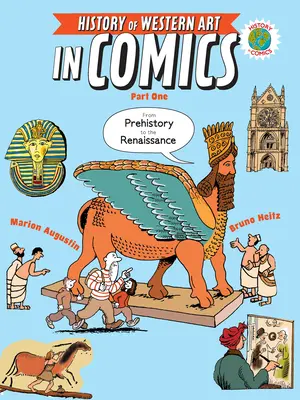 HISTORY OF WESTERN ART
IN COMICS
HISTORY IN COMICS
Part One

From
Prehistory
to the
Renaissance

Marion Augustin
Bruno Heitz